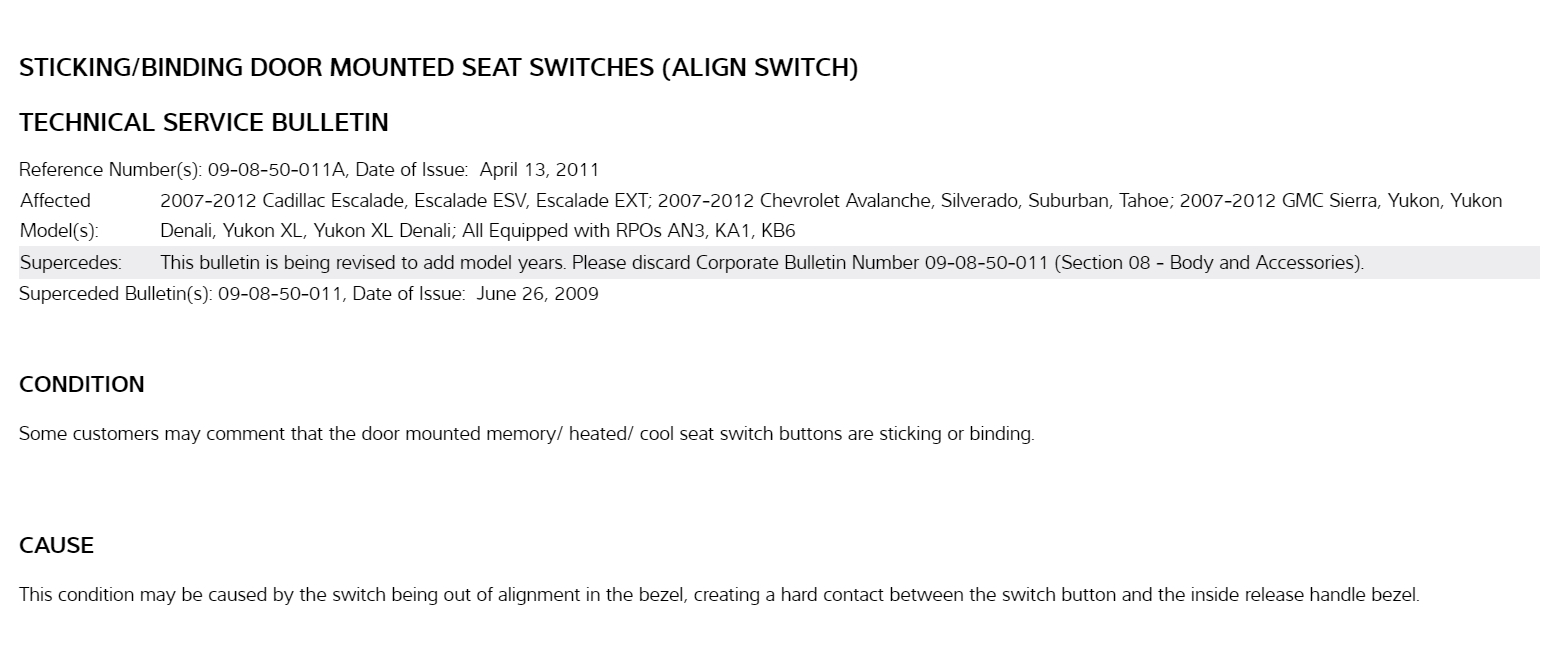 STICKING/BINDING DOOR MOUNTED SEAT SWITCHES (ALIGN SWITCH)

TECHNICAL SERVICE BULLETIN

Reference Number(s): 09-08-50-011A, Date of Issue: April 13, 2011

| Affected Model(s): | 2007-2012 Cadillac Escalade, Escalade ESV, Escalade EXT; 2007-2012 Chevrolet Avalanche, Silverado, Suburban, Tahoe; 2007-2012 GMC Sierra, Yukon, Yukon Denali, Yukon XL, Yukon XL Denali; All Equipped with RPOs AN3, KA1, KB6 |
|---|---|
| Supercedes: | This bulletin is being revised to add model years. Please discard Corporate Bulletin Number 09-08-50-011 (Section 08 - Body and Accessories). |

Superceded Bulletin(s): 09-08-50-011, Date of Issue: June 26, 2009

CONDITION

Some customers may comment that the door mounted memory/ heated/ cool seat switch buttons are sticking or binding.

CAUSE

This condition may be caused by the switch being out of alignment in the bezel, creating a hard contact between the switch button and the inside release handle bezel.